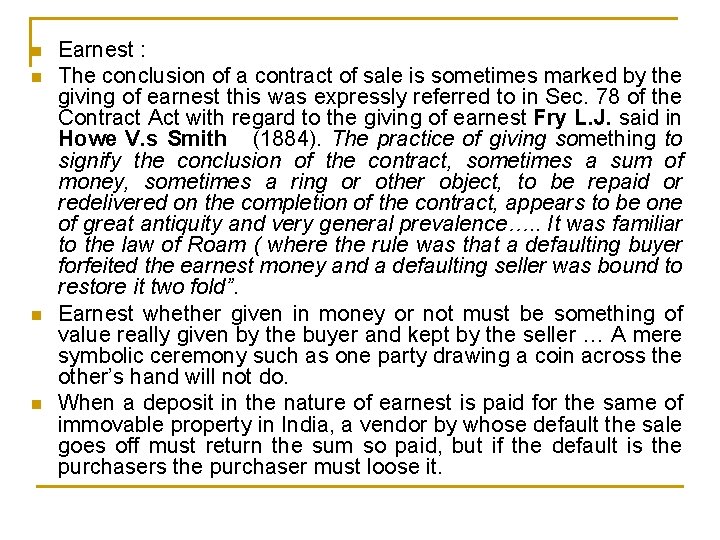 • Earnest :

• The conclusion of a contract of sale is sometimes marked by the giving of earnest this was expressly referred to in Sec. 78 of the Contract Act with regard to the giving of earnest Fry L.J. said in Howe V.s Smith (1884). The practice of giving something to signify the conclusion of the contract, sometimes a sum of money, sometimes a ring or other object, to be repaid or redelivered on the completion of the contract, appears to be one of great antiquity and very general prevalence….. It was familiar to the law of Roam ( where the rule was that a defaulting buyer forfeited the earnest money and a defaulting seller was bound to restore it two fold".

• Earnest whether given in money or not must be something of value really given by the buyer and kept by the seller … A mere symbolic ceremony such as one party drawing a coin across the other's hand will not do.

• When a deposit in the nature of earnest is paid for the same of immovable property in India, a vendor by whose default the sale goes off must return the sum so paid, but if the default is the purchasers the purchaser must loose it.